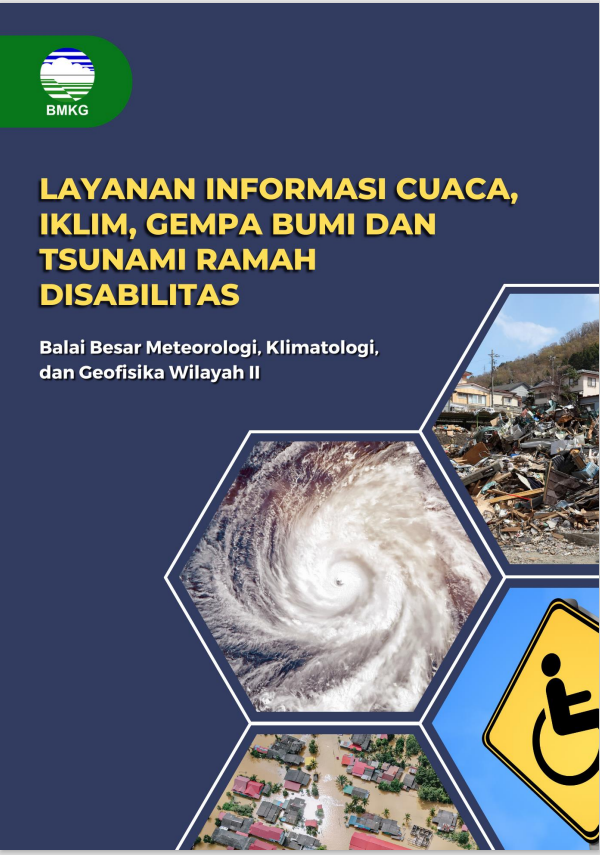 BMKG

LAYANAN INFORMASI CUACA, IKLIM, GEMPA BUMI DAN TSUNAMI RAMAH DISABILITAS

Balai Besar Meteorologi, Klimatologi, dan Geofisika Wilayah II